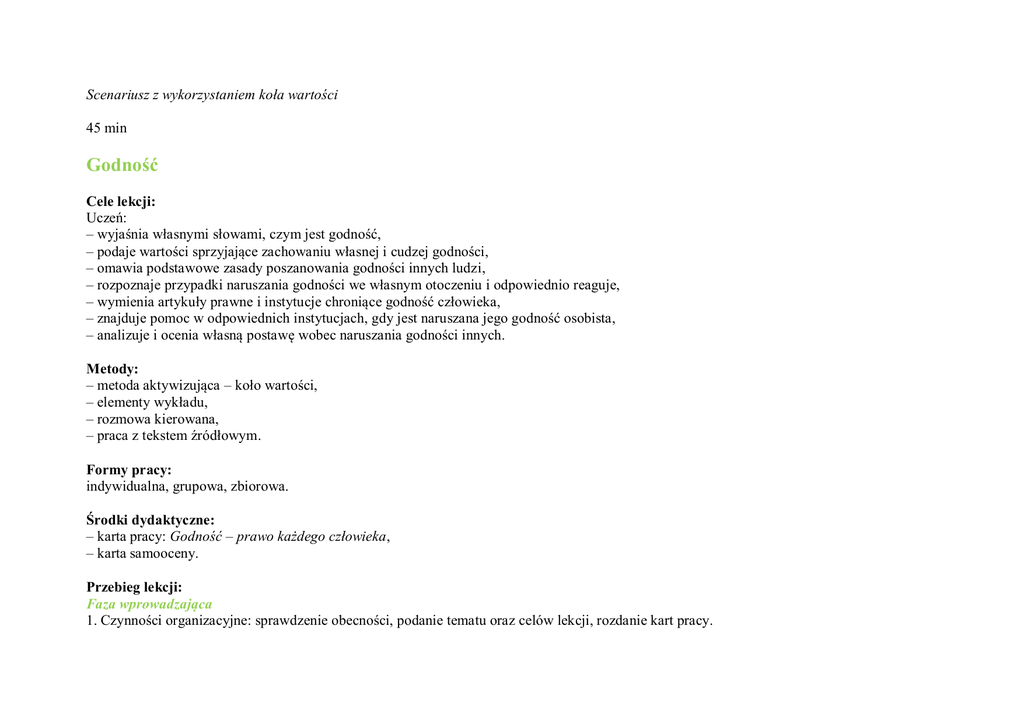 Scenariusz z wykorzystaniem koła wartości

45 min

Godność

Cele lekcji:
Uczeń:
– wyjaśnia własnymi słowami, czym jest godność,
– podaje wartości sprzyjające zachowaniu własnej i cudzej godności,
– omawia podstawowe zasady poszanowania godności innych ludzi,
– rozpoznaje przypadki naruszania godności we własnym otoczeniu i odpowiednio reaguje,
– wymienia artykuły prawne i instytucje chroniące godność człowieka,
– znajduje pomoc w odpowiednich instytucjach, gdy jest naruszana jego godność osobista,
– analizuje i ocenia własną postawę wobec naruszania godności innych.

Metody:
– metoda aktywizująca – koło wartości,
– elementy wykładu,
– rozmowa kierowana,
– praca z tekstem źródłowym.

Formy pracy:
indywidualna, grupowa, zbiorowa.

Środki dydaktyczne:
– karta pracy: Godność – prawo każdego człowieka,
– karta samooceny.

Przebieg lekcji:
Faza wprowadzająca
1. Czynności organizacyjne: sprawdzenie obecności, podanie tematu oraz celów lekcji, rozdanie kart pracy.